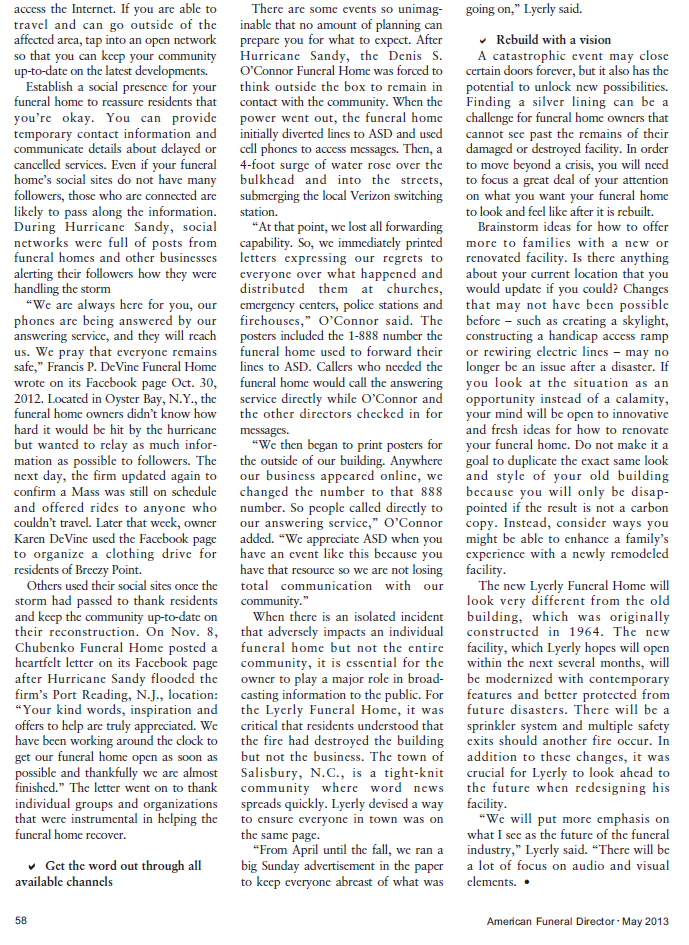 access the Internet. If you are able to travel and can go outside of the affected area, tap into an open network so that you can keep your community up-to-date on the latest developments.

Establish a social presence for your funeral home to reassure residents that you're okay. You can provide temporary contact information and communicate details about delayed or cancelled services. Even if your funeral home's social sites do not have many followers, those who are connected are likely to pass along the information. During Hurricane Sandy, social networks were full of posts from funeral homes and other businesses alerting their followers how they were handling the storm

"We are always here for you, our phones are being answered by our answering service, and they will reach us. We pray that everyone remains safe," Francis P. DeVine Funeral Home wrote on its Facebook page Oct. 30, 2012. Located in Oyster Bay, N.Y., the funeral home owners didn't know how hard it would be hit by the hurricane but wanted to relay as much information as possible to followers. The next day, the firm updated again to confirm a Mass was still on schedule and offered rides to anyone who couldn't travel. Later that week, owner Karen DeVine used the Facebook page to organize a clothing drive for residents of Breezy Point.

Others used their social sites once the storm had passed to thank residents and keep the community up-to-date on their reconstruction. On Nov. 8, Chubenko Funeral Home posted a heartfelt letter on its Facebook page after Hurricane Sandy flooded the firm's Port Reading, N.J., location: "Your kind words, inspiration and offers to help are truly appreciated. We have been working around the clock to get our funeral home open as soon as possible and thankfully we are almost finished." The letter went on to thank individual groups and organizations that were instrumental in helping the funeral home recover.

✔ Get the word out through all available channels

There are some events so unimaginable that no amount of planning can prepare you for what to expect. After Hurricane Sandy, the Denis S. O'Connor Funeral Home was forced to think outside the box to remain in contact with the community. When the power went out, the funeral home initially diverted lines to ASD and used cell phones to access messages. Then, a 4-foot surge of water rose over the bulkhead and into the streets, submerging the local Verizon switching station.

"At that point, we lost all forwarding capability. So, we immediately printed letters expressing our regrets to everyone over what happened and distributed them at churches, emergency centers, police stations and firehouses," O'Connor said. The posters included the 1-888 number the funeral home used to forward their lines to ASD. Callers who needed the funeral home would call the answering service directly while O'Connor and the other directors checked in for messages.

"We then began to print posters for the outside of our building. Anywhere our business appeared online, we changed the number to that 888 number. So people called directly to our answering service," O'Connor added. "We appreciate ASD when you have an event like this because you have that resource so we are not losing total communication with our community."

When there is an isolated incident that adversely impacts an individual funeral home but not the entire community, it is essential for the owner to play a major role in broadcasting information to the public. For the Lyerly Funeral Home, it was critical that residents understood that the fire had destroyed the building but not the business. The town of Salisbury, N.C., is a tight-knit community where word news spreads quickly. Lyerly devised a way to ensure everyone in town was on the same page.

"From April until the fall, we ran a big Sunday advertisement in the paper to keep everyone abreast of what was going on," Lyerly said.

✔ Rebuild with a vision

A catastrophic event may close certain doors forever, but it also has the potential to unlock new possibilities. Finding a silver lining can be a challenge for funeral home owners that cannot see past the remains of their damaged or destroyed facility. In order to move beyond a crisis, you will need to focus a great deal of your attention on what you want your funeral home to look and feel like after it is rebuilt.

Brainstorm ideas for how to offer more to families with a new or renovated facility. Is there anything about your current location that you would update if you could? Changes that may not have been possible before – such as creating a skylight, constructing a handicap access ramp or rewiring electric lines – may no longer be an issue after a disaster. If you look at the situation as an opportunity instead of a calamity, your mind will be open to innovative and fresh ideas for how to renovate your funeral home. Do not make it a goal to duplicate the exact same look and style of your old building because you will only be disappointed if the result is not a carbon copy. Instead, consider ways you might be able to enhance a family's experience with a newly remodeled facility.

The new Lyerly Funeral Home will look very different from the old building, which was originally constructed in 1964. The new facility, which Lyerly hopes will open within the next several months, will be modernized with contemporary features and better protected from future disasters. There will be a sprinkler system and multiple safety exits should another fire occur. In addition to these changes, it was crucial for Lyerly to look ahead to the future when redesigning his facility.

"We will put more emphasis on what I see as the future of the funeral industry," Lyerly said. "There will be a lot of focus on audio and visual elements. •

58

American Funeral Director · May 2013